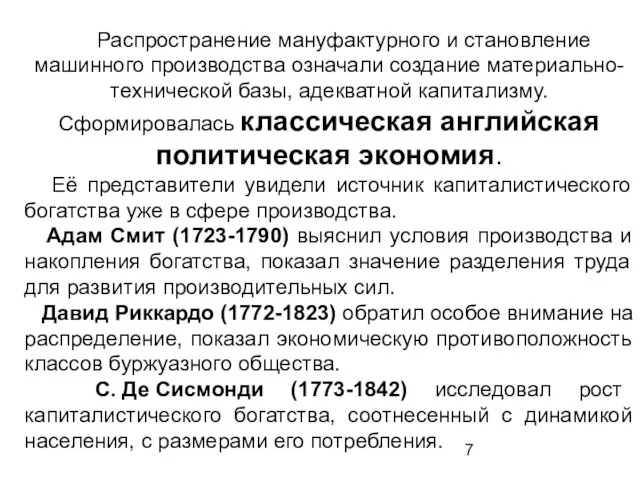 Распространение мануфактурного и становление машинного производства означали создание материально-технической базы, адекватной капитализму.

Сформировалась классическая английская политическая экономия.

Её представители увидели источник капиталистического богатства уже в сфере производства.

Адам Смит (1723-1790) выяснил условия производства и накопления богатства, показал значение разделения труда для развития производительных сил.

Давид Риккардо (1772-1823) обратил особое внимание на распределение, показал экономическую противоположность классов буржуазного общества.

С. Де Сисмонди (1773-1842) исследовал рост капиталистического богатства, соотнесенный с динамикой населения, с размерами его потребления.

7